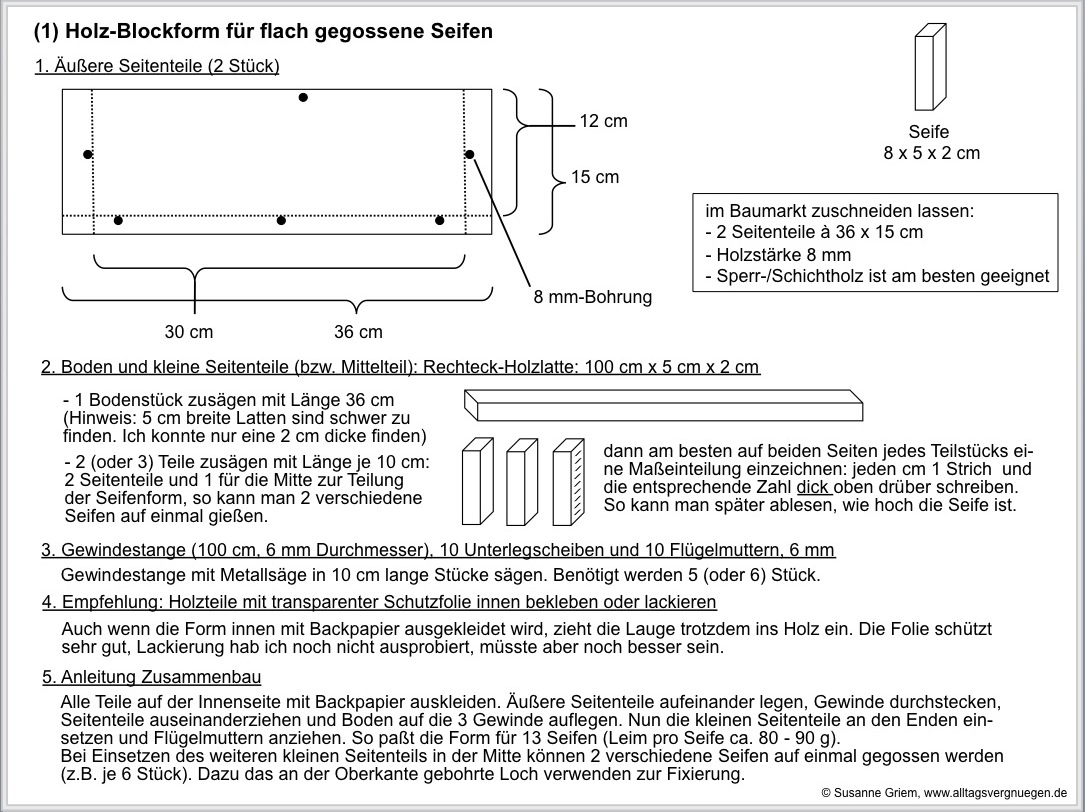 (1) Holz-Blockform für flach gegossene Seifen

1. Äußere Seitenteile (2 Stück)

12 cm

15 cm

8 mm-Bohrung

30 cm

36 cm

Seife
8 x 5 x 2 cm

im Baumarkt zuschneiden lassen:
- 2 Seitenteile à 36 x 15 cm
- Holzstärke 8 mm
- Sperr-/Schichtholz ist am besten geeignet

2. Boden und kleine Seitenteile (bzw. Mittelteil): Rechteck-Holzlatte: 100 cm x 5 cm x 2 cm

- 1 Bodenstück zusägen mit Länge 36 cm (Hinweis: 5 cm breite Latten sind schwer zu finden. Ich konnte nur eine 2 cm dicke finden)

- 2 (oder 3) Teile zusägen mit Länge je 10 cm: 2 Seitenteile und 1 für die Mitte zur Teilung der Seifenform, so kann man 2 verschiedene Seifen auf einmal gießen.

dann am besten auf beiden Seiten jedes Teilstücks eine Maßeinteilung einzeichnen: jeden cm 1 Strich und die entsprechende Zahl dick oben drüber schreiben. So kann man später ablesen, wie hoch die Seife ist.

3. Gewindestange (100 cm, 6 mm Durchmesser), 10 Unterlegscheiben und 10 Flügelmuttern, 6 mm

Gewindestange mit Metallsäge in 10 cm lange Stücke sägen. Benötigt werden 5 (oder 6) Stück.

4. Empfehlung: Holzteile mit transparenter Schutzfolie innen bekleben oder lackieren

Auch wenn die Form innen mit Backpapier ausgekleidet wird, zieht die Lauge trotzdem ins Holz ein. Die Folie schützt sehr gut, Lackierung hab ich noch nicht ausprobiert, müsste aber noch besser sein.

5. Anleitung Zusammenbau

Alle Teile auf der Innenseite mit Backpapier auskleiden. Äußere Seitenteile aufeinander legen, Gewinde durchstecken, Seitenteile auseinanderziehen und Boden auf die 3 Gewinde auflegen. Nun die kleinen Seitenteile an den Enden einsetzen und Flügelmuttern anziehen. So paßt die Form für 13 Seifen (Leim pro Seife ca. 80 - 90 g).
Bei Einsetzen des weiteren kleinen Seitenteils in der Mitte können 2 verschiedene Seifen auf einmal gegossen werden (z.B. je 6 Stück). Dazu das an der Oberkante gebohrte Loch verwenden zur Fixierung.

© Susanne Griem, www.alltagsvergnuegen.de